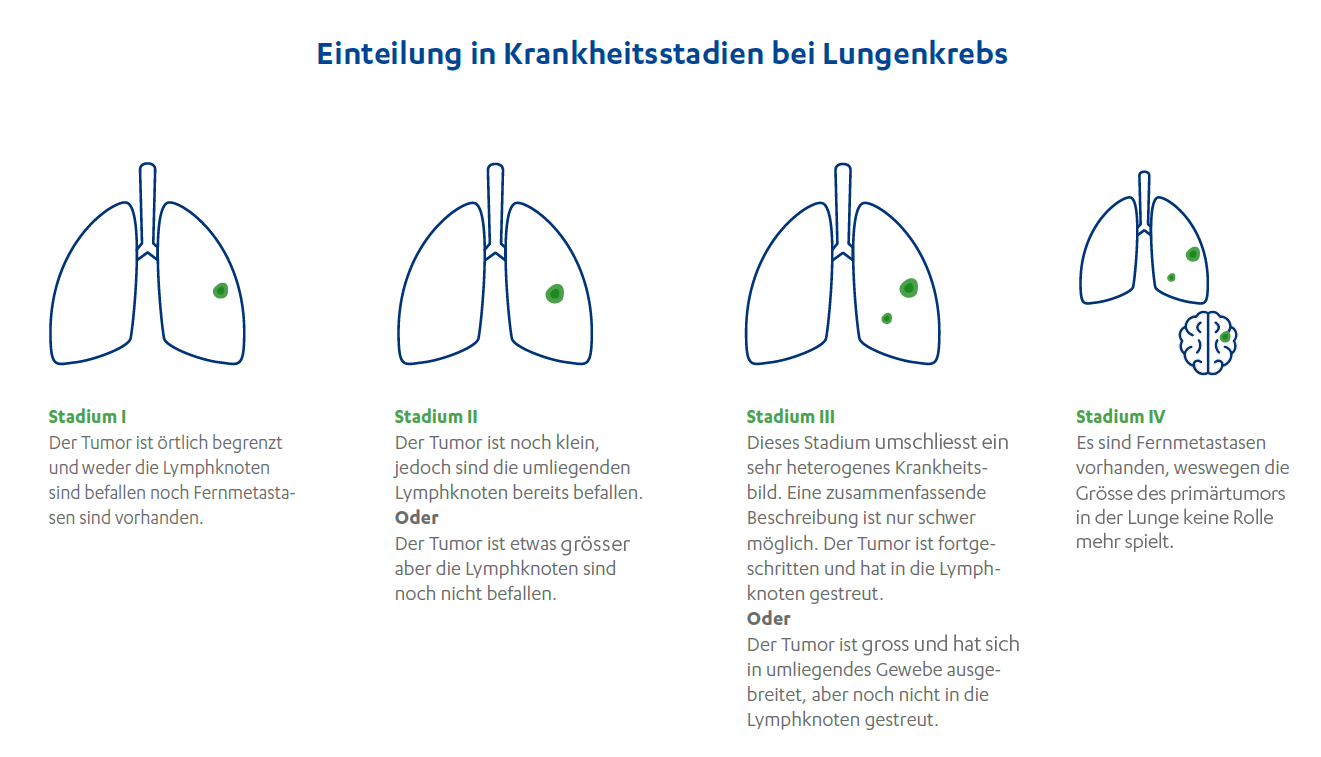 Einteilung in Krankheitsstadien bei Lungenkrebs

Stadium I
Der Tumor ist örtlich begrenzt und weder die Lymphknoten sind befallen noch Fernmetastasen sind vorhanden.

Stadium II
Der Tumor ist noch klein, jedoch sind die umliegenden Lymphknoten bereits befallen.
Oder
Der Tumor ist etwas grösser aber die Lymphknoten sind noch nicht befallen.

Stadium III
Dieses Stadium umschliesst ein sehr heterogenes Krankheitsbild. Eine zusammenfassende Beschreibung ist nur schwer möglich. Der Tumor ist fortgeschritten und hat in die Lymphknoten gestreut.
Oder
Der Tumor ist gross und hat sich in umliegendes Gewebe ausgebreitet, aber noch nicht in die Lymphknoten gestreut.

Stadium IV
Es sind Fernmetastasen vorhanden, weswegen die Grösse des primärtumors in der Lunge keine Rolle mehr spielt.